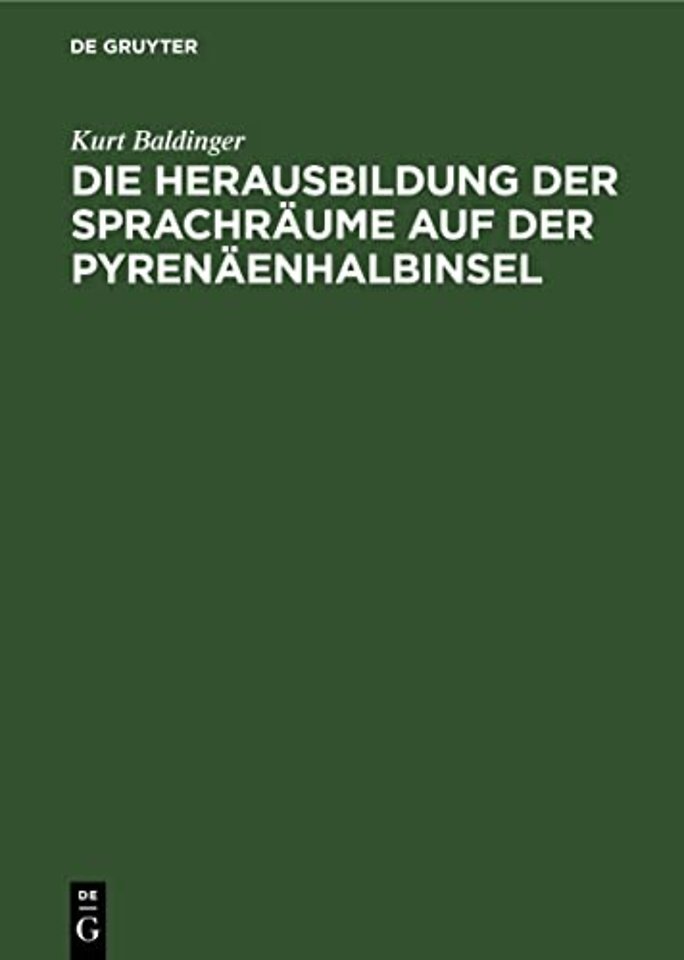 DE GRUYTER

Kurt Baldinger

DIE HERAUSBILDUNG DER SPRACHRÄUME AUF DER PYRENÄENHALBINSEL

DE G